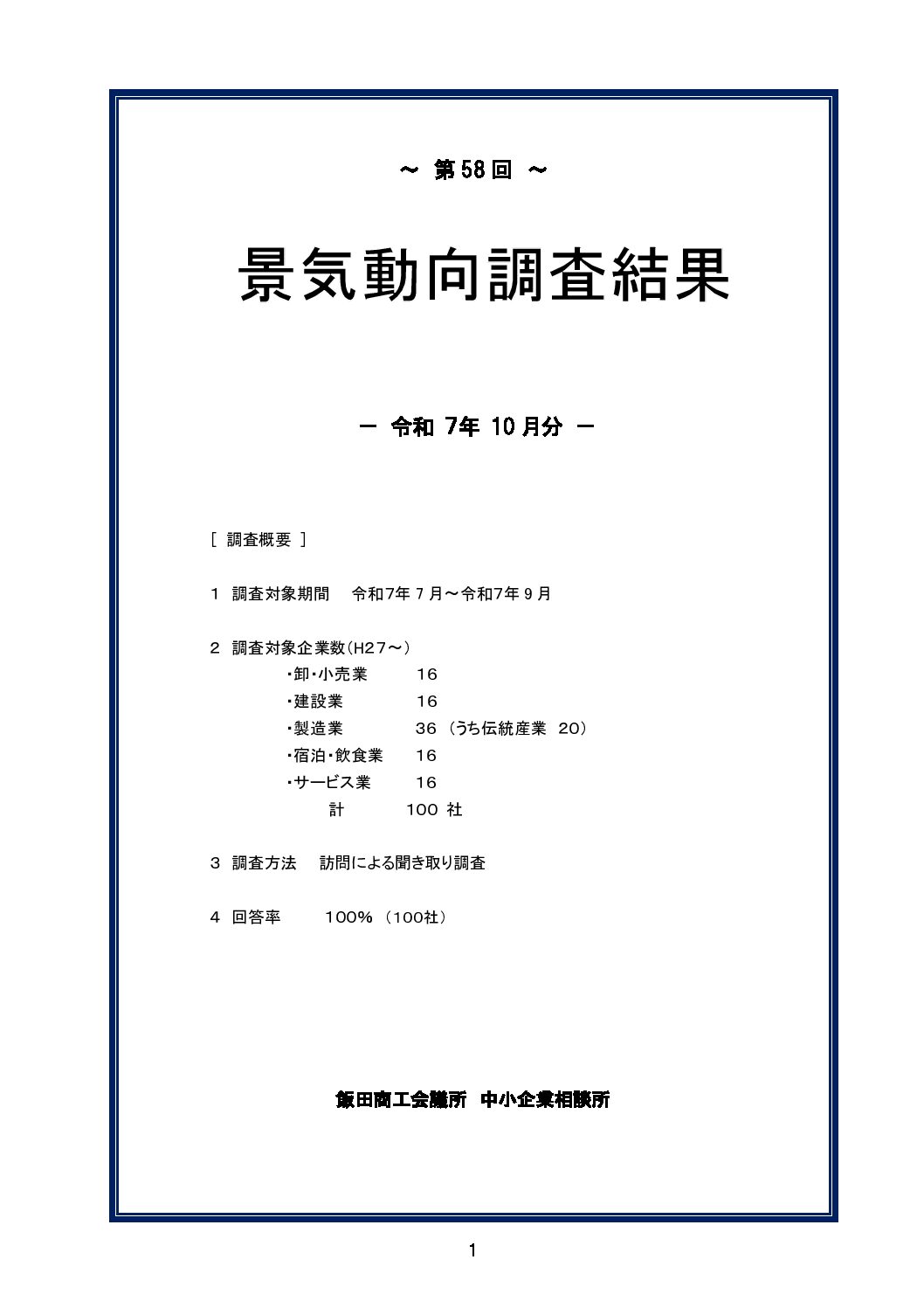 ～ 第58回 ～

景気動向調査結果

－ 令和 7年 10月分 －

［ 調査概要 ］

1 調査対象期間 令和7年 7 月～令和7年 9 月

2 調査対象企業数(H27～)
・卸・小売業 16
・建設業 16
・製造業 36 （うち伝統産業 20）
・宿泊・飲食業 16
・サービス業 16
計 100 社

3 調査方法 訪問による聞き取り調査

4 回答率 100% （100社）

飯田商工会議所 中小企業相談所

1